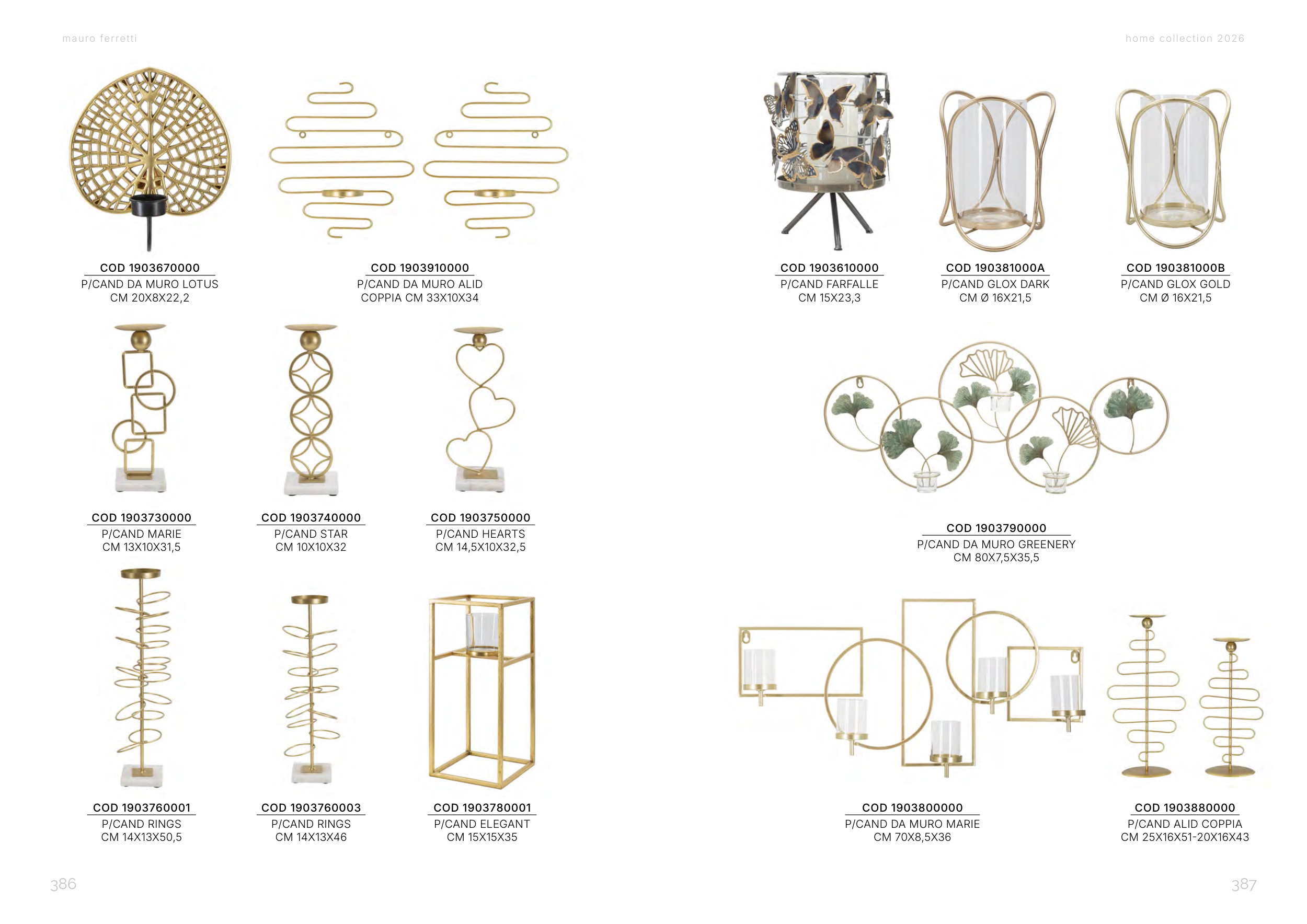 mauro ferretti

COD 1903670000
P/CAND DA MURO LOTUS
CM 20X8X22,2

COD 1903910000
P/CAND DA MURO ALID
COPPIA CM 33X10X34

COD 1903730000
P/CAND MARIE
CM 13X10X31,5

COD 1903740000
P/CAND STAR
CM 10X10X32

COD 1903750000
P/CAND HEARTS
CM 14,5X10X32,5

COD 1903760001
P/CAND RINGS
CM 14X13X50,5

COD 1903760003
P/CAND RINGS
CM 14X13X46

COD 1903780001
P/CAND ELEGANT
CM 15X15X35

386

home collection 2026

COD 1903610000
P/CAND FARFALLE
CM 15X23,3

COD 190381000A
P/CAND GLOX DARK
CM Ø 16X21,5

COD 190381000B
P/CAND GLOX GOLD
CM Ø 16X21,5

COD 1903790000
P/CAND DA MURO GREENERY
CM 80X7,5X35,5

COD 1903800000
P/CAND DA MURO MARIE
CM 70X8,5X36

COD 1903880000
P/CAND ALID COPPIA
CM 25X16X51-20X16X43

387